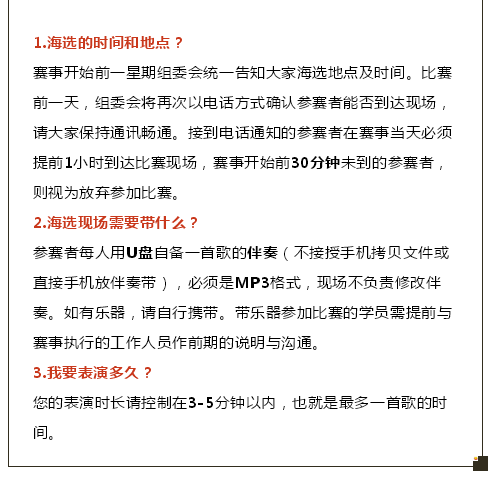 1.海选的时间和地点？

赛事开始前一星期组委会统一告知大家海选地点及时间。比赛前一天，组委会将再次以电话方式确认参赛者能否到达现场，请大家保持通讯畅通。接到电话通知的参赛者在赛事当天必须提前1小时到达比赛现场，赛事开始前30分钟未到的参赛者，则视为放弃参加比赛。

2.海选现场需要带什么？

参赛者每人用U盘自备一首歌的伴奏（不接授手机拷贝文件或直接手机放伴奏带），必须是MP3格式，现场不负责修改伴奏。如有乐器，请自行携带。带乐器参加比赛的学员需提前与赛事执行的工作人员作前期的说明与沟通。

3.我要表演多久？

您的表演时长请控制在3-5分钟以内，也就是最多一首歌的时间。